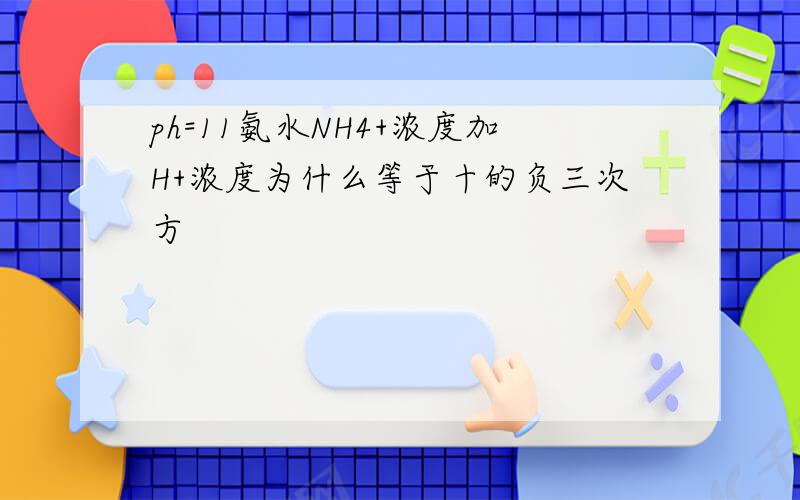 ph=11氨水NH4+浓度加H+浓度为什么等于十的负三次方